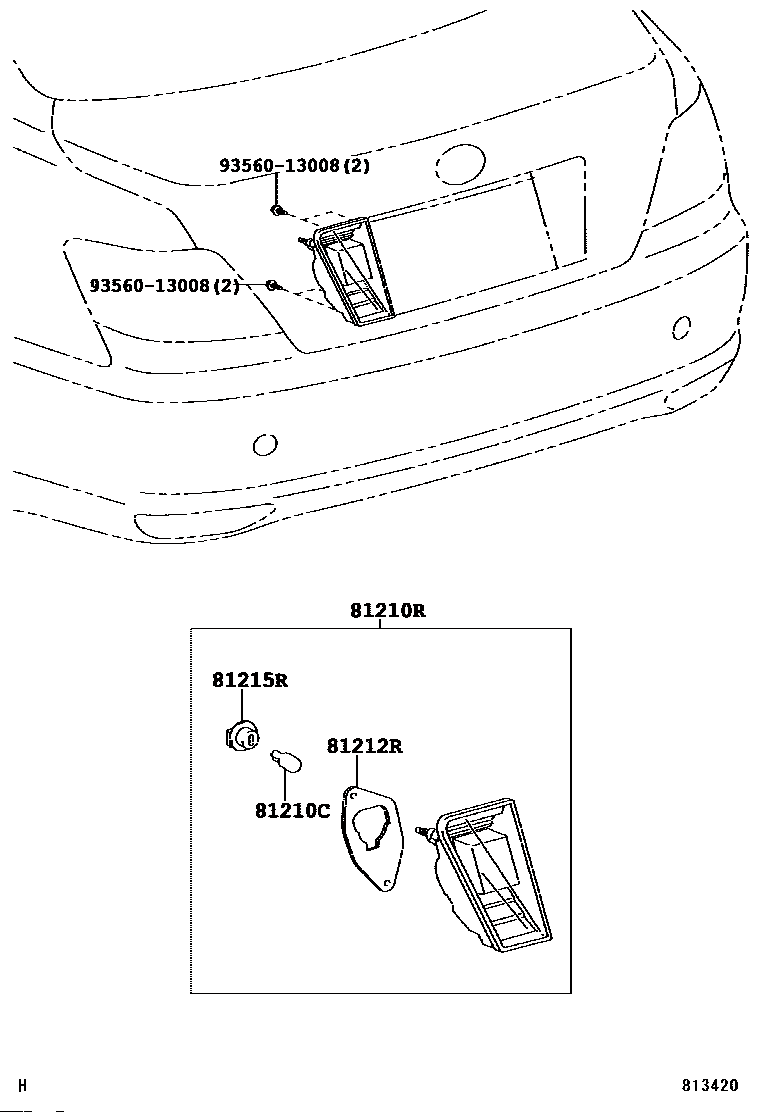 93560-13008(2)

93560-13008(2)

81210R

81215R

81212R

81210C

H

813420